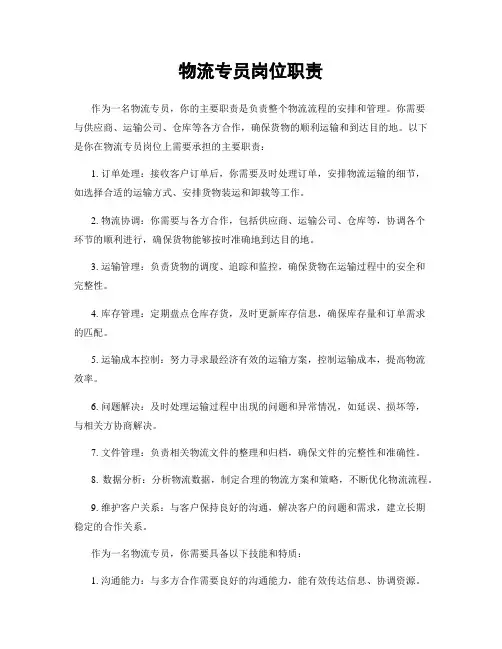 物流专员岗位职责

作为一名物流专员，你的主要职责是负责整个物流流程的安排和管理。你需要与供应商、运输公司、仓库等各方合作，确保货物的顺利运输和到达目的地。以下是你在物流专员岗位上需要承担的主要职责：

1. 订单处理：接收客户订单后，你需要及时处理订单，安排物流运输的细节，如选择合适的运输方式、安排货物装运和卸载等工作。

2. 物流协调：你需要与各方合作，包括供应商、运输公司、仓库等，协调各个环节的顺利进行，确保货物能够按时准确地到达目的地。

3. 运输管理：负责货物的调度、追踪和监控，确保货物在运输过程中的安全和完整性。

4. 库存管理：定期盘点仓库存货，及时更新库存信息，确保库存量和订单需求的匹配。

5. 运输成本控制：努力寻求最经济有效的运输方案，控制运输成本，提高物流效率。

6. 问题解决：及时处理运输过程中出现的问题和异常情况，如延误、损坏等，与相关方协商解决。

7. 文件管理：负责相关物流文件的整理和归档，确保文件的完整性和准确性。

8. 数据分析：分析物流数据，制定合理的物流方案和策略，不断优化物流流程。

9. 维护客户关系：与客户保持良好的沟通，解决客户的问题和需求，建立长期稳定的合作关系。

作为一名物流专员，你需要具备以下技能和特质：

1. 沟通能力：与多方合作需要良好的沟通能力，能有效传达信息、协调资源。